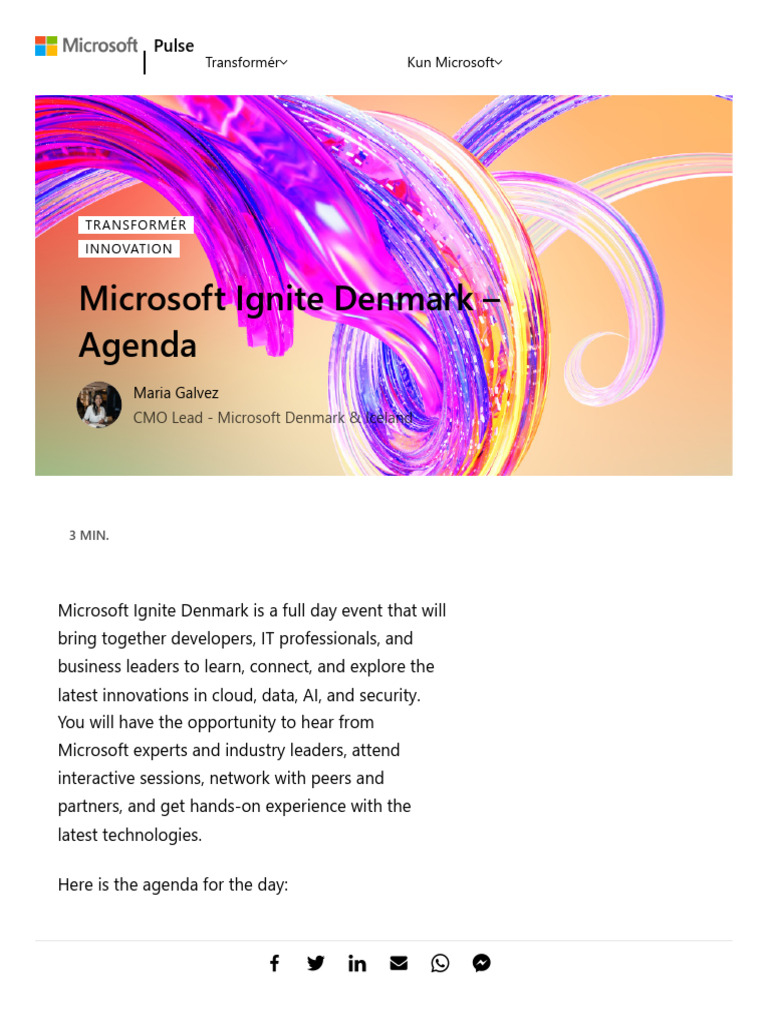 Microsoft | Pulse

Transformér

Kun Microsoft

TRANSFORMÉR
INNOVATION

Microsoft Ignite Denmark – Agenda

Maria Galvez
CMO Lead - Microsoft Denmark & Iceland

3 MIN.

Microsoft Ignite Denmark is a full day event that will bring together developers, IT professionals, and business leaders to learn, connect, and explore the latest innovations in cloud, data, AI, and security. You will have the opportunity to hear from Microsoft experts and industry leaders, attend interactive sessions, network with peers and partners, and get hands-on experience with the latest technologies.

Here is the agenda for the day: